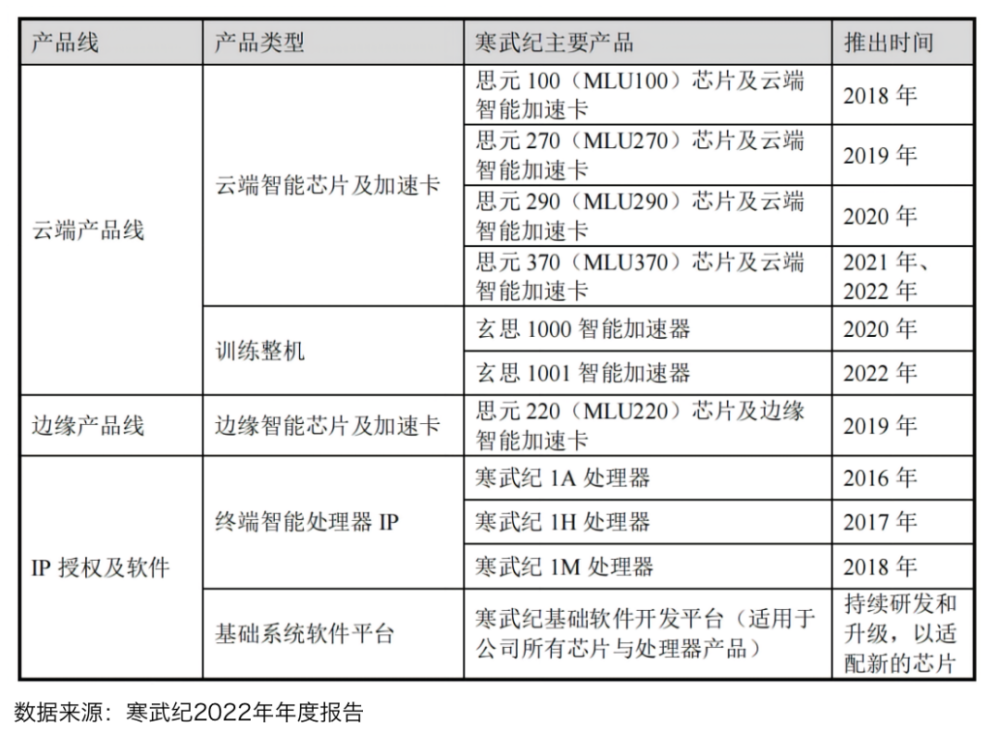 | 产品线 | 产品类型 | 寒武纪主要产品 | 推出时间 |
|---|---|---|---|
| 云端产品线 | 云端智能芯片及加速卡 | 思元 100（MLU100）芯片及云端智能加速卡 | 2018 年 |
| | | 思元 270（MLU270）芯片及云端智能加速卡 | 2019 年 |
| | | 思元 290（MLU290）芯片及云端智能加速卡 | 2020 年 |
| | | 思元 370（MLU370）芯片及云端智能加速卡 | 2021 年、2022 年 |
| | 训练整机 | 玄思 1000 智能加速器 | 2020 年 |
| | | 玄思 1001 智能加速器 | 2022 年 |
| 边缘产品线 | 边缘智能芯片及加速卡 | 思元 220（MLU220）芯片及边缘智能加速卡 | 2019 年 |
| IP 授权及软件 | 终端智能处理器 IP | 寒武纪 1A 处理器 | 2016 年 |
| | | 寒武纪 1H 处理器 | 2017 年 |
| | | 寒武纪 1M 处理器 | 2018 年 |
| | 基础系统软件平台 | 寒武纪基础软件开发平台（适用于公司所有芯片与处理器产品） | 持续研发和升级，以适配新的芯片 |

数据来源：寒武纪2022年年度报告